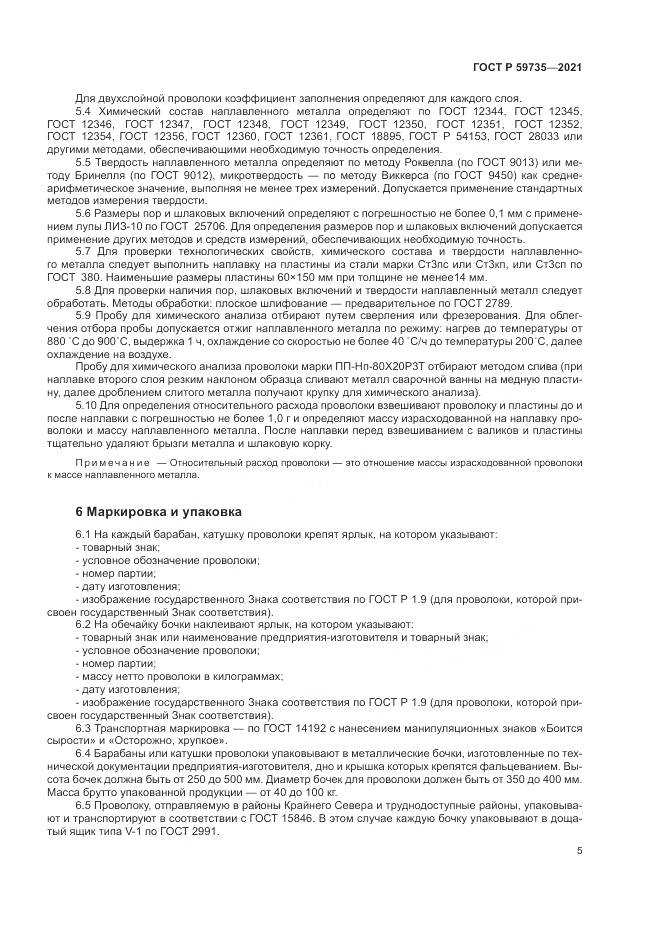 ГОСТ Р 59735—2021

Для двухслойной проволоки коэффициент заполнения определяют для каждого слоя.

5.4 Химический состав наплавленного металла определяют по ГОСТ 12344, ГОСТ 12345, ГОСТ 12346, ГОСТ 12347, ГОСТ 12348, ГОСТ 12349, ГОСТ 12350, ГОСТ 12351, ГОСТ 12352, ГОСТ 12354, ГОСТ 12356, ГОСТ 12360, ГОСТ 12361, ГОСТ 18895, ГОСТ Р 54153, ГОСТ 28033 или другими методами, обеспечивающими необходимую точность определения.

5.5 Твердость наплавленного металла определяют по методу Роквелла (по ГОСТ 9013) или методу Бринелля (по ГОСТ 9012), микротвердость — по методу Виккерса (по ГОСТ 9450) как среднеарифметическое значение, выполняя не менее трех измерений. Допускается применение стандартных методов измерения твердости.

5.6 Размеры пор и шлаковых включений определяют с погрешностью не более 0,1 мм с применением лупы ЛИЗ-10 по ГОСТ 25706. Для определения размеров пор и шлаковых включений допускается применение других методов и средств измерений, обеспечивающих необходимую точность.

5.7 Для проверки технологических свойств, химического состава и твердости наплавленного металла следует выполнить наплавку на пластины из стали марки Ст3пс или Ст3кп, или Ст3сп по ГОСТ 380. Наименьшие размеры пластины 60×150 мм при толщине не менее14 мм.

5.8 Для проверки наличия пор, шлаковых включений и твердости наплавленный металл следует обработать. Методы обработки: плоское шлифование — предварительное по ГОСТ 2789.

5.9 Пробу для химического анализа отбирают путем сверления или фрезерования. Для облегчения отбора пробы допускается отжиг наплавленного металла по режиму: нагрев до температуры от 880 °С до 900°С, выдержка 1 ч, охлаждение со скоростью не более 40 °С/ч до температуры 200°С, далее охлаждение на воздухе.

Пробу для химического анализа проволоки марки ПП-Нп-80Х20Р3Т отбирают методом слива (при наплавке второго слоя резким наклоном образца сливают металл сварочной ванны на медную пластину, далее дроблением слитого металла получают крупку для химического анализа).

5.10 Для определения относительного расхода проволоки взвешивают проволоку и пластины до и после наплавки с погрешностью не более 1,0 г и определяют массу израсходованной на наплавку проволоки и массу наплавленного металла. После наплавки перед взвешиванием с валиков и пластины тщательно удаляют брызги металла и шлаковую корку.

Примечание — Относительный расход проволоки — это отношение массы израсходованной проволоки к массе наплавленного металла.

6 Маркировка и упаковка

6.1 На каждый барабан, катушку проволоки крепят ярлык, на котором указывают:
- товарный знак;
- условное обозначение проволоки;
- номер партии;
- дату изготовления;
- изображение государственного Знака соответствия по ГОСТ Р 1.9 (для проволоки, которой присвоен государственный Знак соответствия).

6.2 На обечайку бочки наклеивают ярлык, на котором указывают:
- товарный знак или наименование предприятия-изготовителя и товарный знак;
- условное обозначение проволоки;
- номер партии;
- массу нетто проволоки в килограммах;
- дату изготовления;
- изображение государственного Знака соответствия по ГОСТ Р 1.9 (для проволоки, которой присвоен государственный Знак соответствия).

6.3 Транспортная маркировка — по ГОСТ 14192 с нанесением манипуляционных знаков «Боится сырости» и «Осторожно, хрупкое».

6.4 Барабаны или катушки проволоки упаковывают в металлические бочки, изготовленные по технической документации предприятия-изготовителя, дно и крышка которых крепятся фальцеванием. Высота бочек должна быть от 250 до 500 мм. Диаметр бочек для проволоки должен быть от 350 до 400 мм. Масса брутто упакованной продукции — от 40 до 100 кг.

6.5 Проволоку, отправляемую в районы Крайнего Севера и труднодоступные районы, упаковывают и транспортируют в соответствии с ГОСТ 15846. В этом случае каждую бочку упаковывают в дощатый ящик типа V-1 по ГОСТ 2991.

5